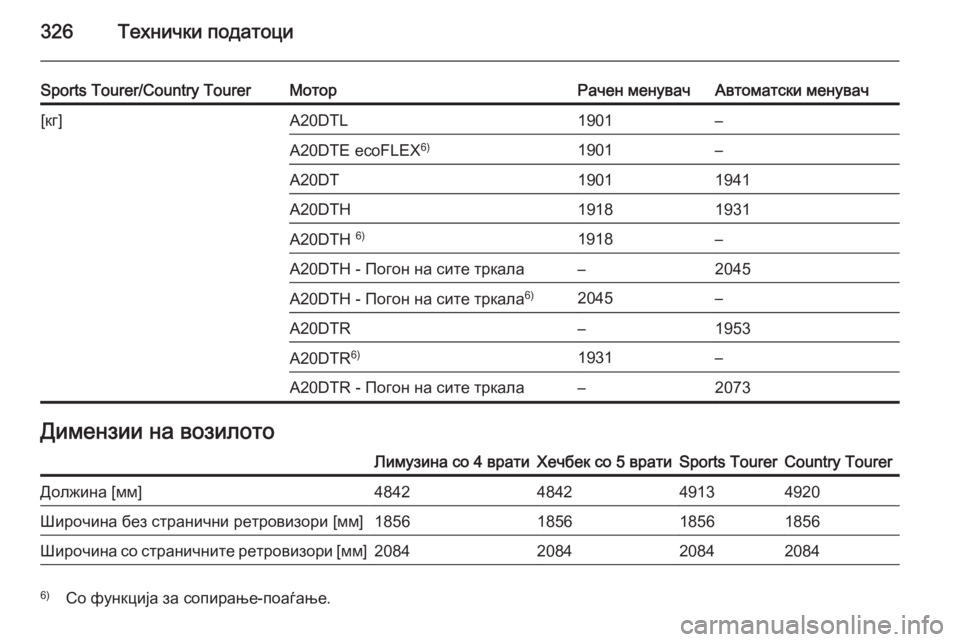 326 Технички податоци

| Sports Tourer/Country Tourer | Мотор | Рачен менувач | Автоматски менувач |
|---|---|---|---|
| [кг] | A20DTL | 1901 | – |
| | A20DTE ecoFLEX$^{6)}$ | 1901 | – |
| | A20DT | 1901 | 1941 |
| | A20DTH | 1918 | 1931 |
| | A20DTH $^{6)}$ | 1918 | – |
| | A20DTH - Погон на сите тркала | – | 2045 |
| | A20DTH - Погон на сите тркала$^{6)}$ | 2045 | – |
| | A20DTR | – | 1953 |
| | A20DTR$^{6)}$ | 1931 | – |
| | A20DTR - Погон на сите тркала | – | 2073 |

Димензии на возилото

| | Лимузина со 4 врати | Хечбек со 5 врати | Sports Tourer | Country Tourer |
|---|---|---|---|---|
| Должина [мм] | 4842 | 4842 | 4913 | 4920 |
| Широчина без странични ретровизори [мм] | 1856 | 1856 | 1856 | 1856 |
| Широчина со страничните ретровизори [мм] | 2084 | 2084 | 2084 | 2084 |

$^{6)}$ Со функција за сопирање-поаѓање.

carmanualsonline.info